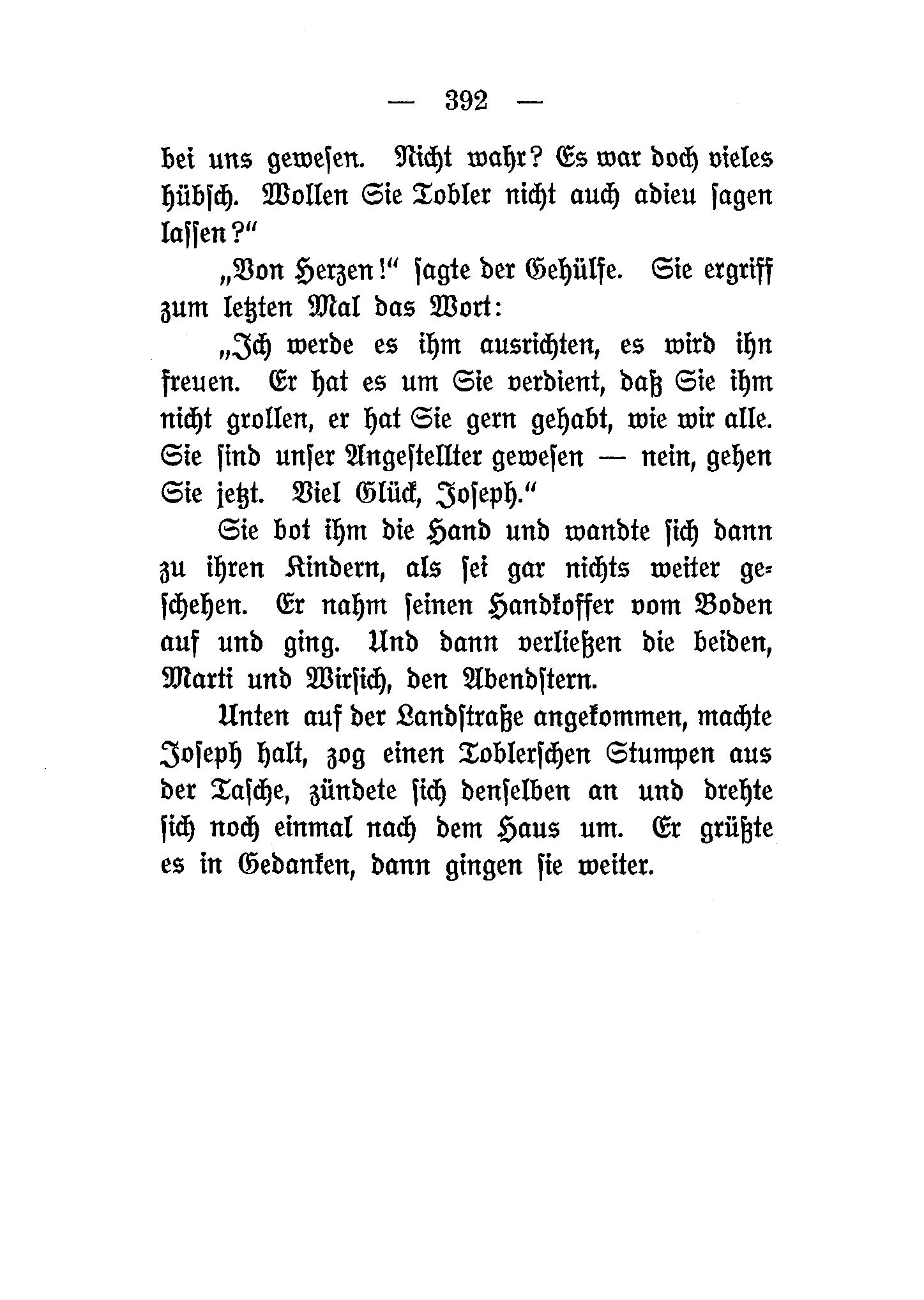 — 392 —

bei uns gewesen. Nicht wahr? Es war doch vieles hübsch. Wollen Sie Tobler nicht auch adieu sagen lassen?“

„Von Herzen!“ sagte der Gehülfe. Sie ergriff zum letzten Mal das Wort:

„Ich werde es ihm ausrichten, es wird ihn freuen. Er hat es um Sie verdient, daß Sie ihm nicht grollen, er hat Sie gern gehabt, wie wir alle. Sie sind unser Angestellter gewesen — nein, gehen Sie jetzt. Viel Glück, Joseph.“

Sie bot ihm die Hand und wandte sich dann zu ihren Kindern, als sei gar nichts weiter geschehen. Er nahm seinen Handkoffer vom Boden auf und ging. Und dann verließen die beiden, Marti und Wirsich, den Abendstern.

Unten auf der Landstraße angekommen, machte Joseph halt, zog einen Toblerschen Stumpen aus der Tasche, zündete sich denselben an und drehte sich noch einmal nach dem Haus um. Er grüßte es in Gedanken, dann gingen sie weiter.